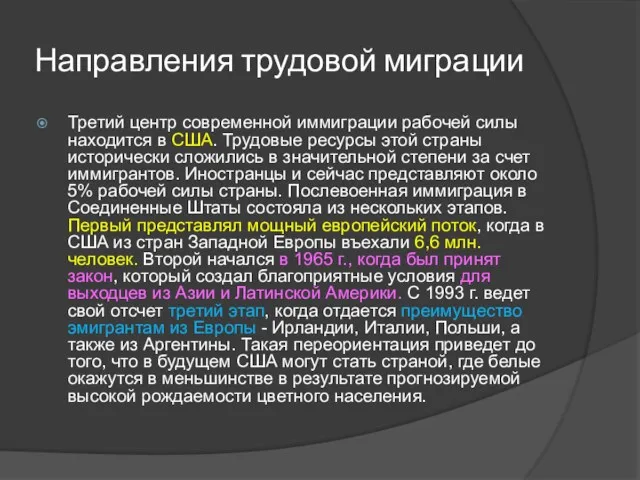 Направления трудовой миграции

Третий центр современной иммиграции рабочей силы находится в США. Трудовые ресурсы этой страны исторически сложились в значительной степени за счет иммигрантов. Иностранцы и сейчас представляют около 5% рабочей силы страны. Послевоенная иммиграция в Соединенные Штаты состояла из нескольких этапов. Первый представлял мощный европейский поток, когда в США из стран Западной Европы въехали 6,6 млн. человек. Второй начался в 1965 г., когда был принят закон, который создал благоприятные условия для выходцев из Азии и Латинской Америки. С 1993 г. ведет свой отсчет третий этап, когда отдается преимущество эмигрантам из Европы - Ирландии, Италии, Польши, а также из Аргентины. Такая переориентация приведет до того, что в будущем США могут стать страной, где белые окажутся в меньшинстве в результате прогнозируемой высокой рождаемости цветного населения.